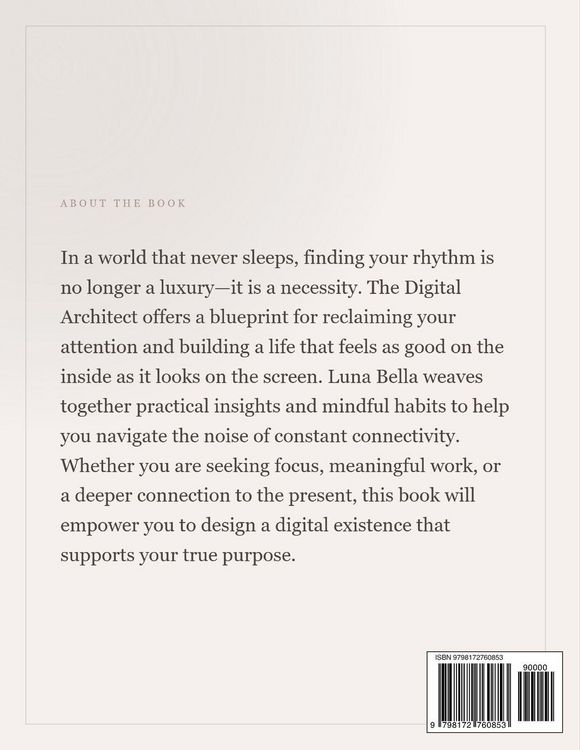 ABOUT THE BOOK

In a world that never sleeps, finding your rhythm is no longer a luxury—it is a necessity. The Digital Architect offers a blueprint for reclaiming your attention and building a life that feels as good on the inside as it looks on the screen. Luna Bella weaves together practical insights and mindful habits to help you navigate the noise of constant connectivity. Whether you are seeking focus, meaningful work, or a deeper connection to the present, this book will empower you to design a digital existence that supports your true purpose.

ISBN 9798172760853

90000

9 798172 760853